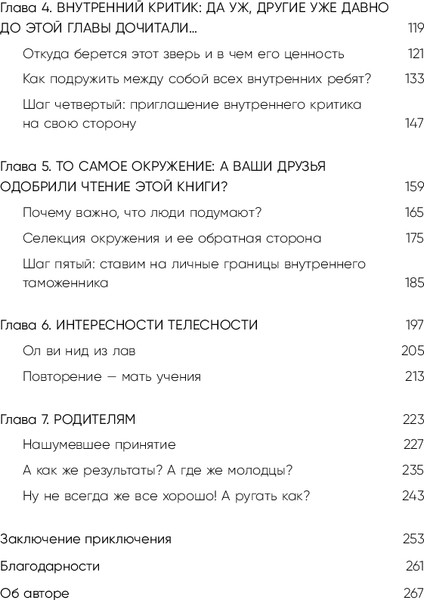 Глава 4. ВНУТРЕННИЙ КРИТИК: ДА УЖ, ДРУГИЕ УЖЕ ДАВНО ДО ЭТОЙ ГЛАВЫ ДОЧИТАЛИ... 119

Откуда берется этот зверь и в чем его ценность 121

Как подружить между собой всех внутренних ребят? 133

Шаг четвертый: приглашение внутреннего критика на свою сторону 147

Глава 5. ТО САМОЕ ОКРУЖЕНИЕ: А ВАШИ ДРУЗЬЯ ОДОБРИЛИ ЧТЕНИЕ ЭТОЙ КНИГИ? 159

Почему важно, что люди подумают? 165

Селекция окружения и ее обратная сторона 175

Шаг пятый: ставим на личные границы внутреннего таможенника 185

Глава 6. ИНТЕРЕСНОСТИ ТЕЛЕСНОСТИ 197

Ол ви нид из лав 205

Повторение — мать учения 213

Глава 7. РОДИТЕЛЯМ 223

Нашумевшее принятие 227

А как же результаты? А где же молодцы? 235

Ну не всегда же все хорошо! А ругать как? 243

Заключение приключения 253

Благодарности 261

Об авторе 267